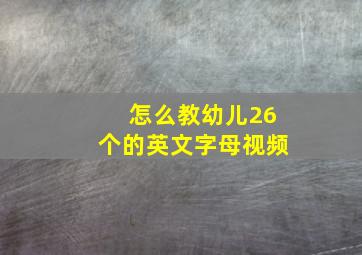 怎么教幼儿26个的英文字母视频